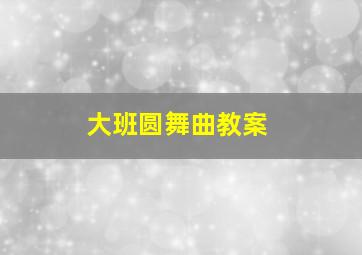 大班圆舞曲教案